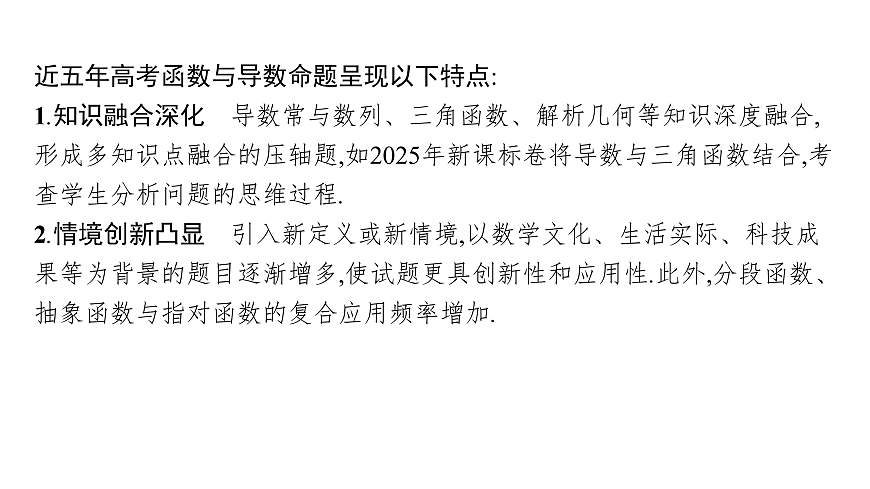 近五年高考函数与导数命题呈现以下特点:

1.知识融合深化　导数常与数列、三角函数、解析几何等知识深度融合,形成多知识点融合的压轴题,如2025年新课标卷将导数与三角函数结合,考查学生分析问题的思维过程.

2.情境创新凸显　引入新定义或新情境,以数学文化、生活实际、科技成果等为背景的题目逐渐增多,使试题更具创新性和应用性.此外,分段函数、抽象函数与指对函数的复合应用频率增加.